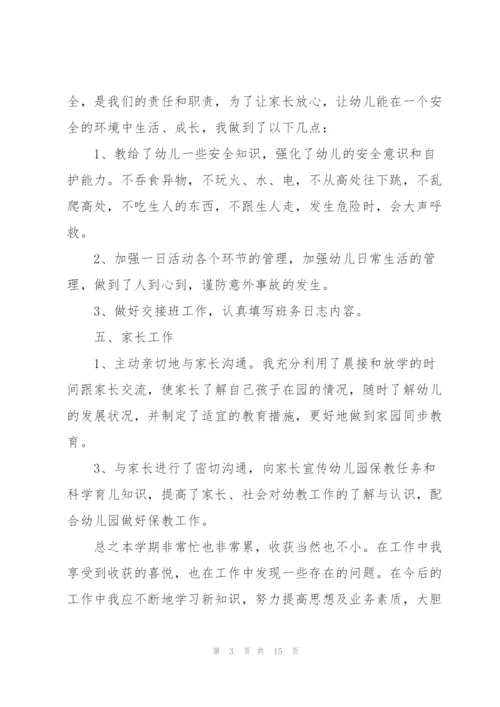 全，是我们的责任和职责，为了让家长放心，让幼儿能在一个安全的环境中生活、成长，我做到了以下几点：

1、教给了幼儿一些安全知识，强化了幼儿的安全意识和自护能力。不吞食异物，不玩火、水、电，不从高处往下跳，不乱爬高处，不吃生人的东西，不跟生人走，发生危险时，会大声呼救。

2、加强一日活动各个环节的管理，加强幼儿日常生活的管理，做到了人到心到，谨防意外事故的发生。

3、做好交接班工作，认真填写班务日志内容。

五、家长工作

1、主动亲切地与家长沟通。我充分利用了晨接和放学的时间跟家长交流，使家长了解自己孩子在园的情况，随时了解幼儿的发展状况，并制定了适宜的教育措施，更好地做到家园同步教育。

3、与家长进行了密切沟通，向家长宣传幼儿园保教任务和科学育儿知识，提高了家长、社会对幼教工作的了解与认识，配合幼儿园做好保教工作。

总之本学期非常忙也非常累，收获当然也不小。在工作中我享受到收获的喜悦，也在工作中发现一些存在的问题。在今后的工作中我应不断地学习新知识，努力提高思想及业务素质，大胆

第 3 页 共 15 页